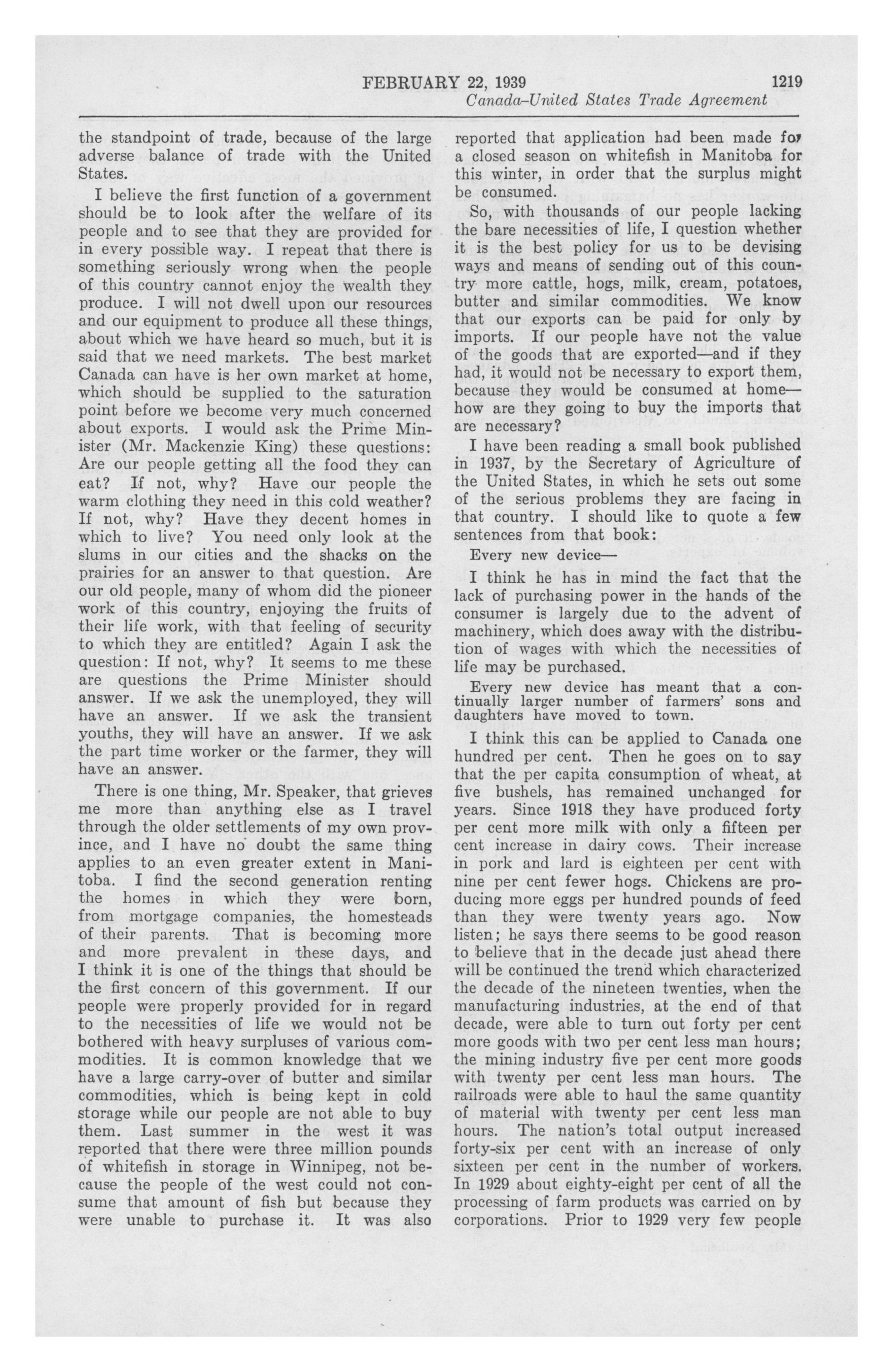 FEBRUARY 22, 1939 1219
Canada-United States Trade Agreement

the standpoint of trade, because of the large adverse balance of trade with the United States.

I believe the first function of a government should be to look after the welfare of its people and to see that they are provided for in every possible way. I repeat that there is something seriously wrong when the people of this country cannot enjoy the wealth they produce. I will not dwell upon our resources and our equipment to produce all these things, about which we have heard so much, but it is said that we need markets. The best market Canada can have is her own market at home, which should be supplied to the saturation point before we become very much concerned about exports. I would ask the Prime Minister (Mr. Mackenzie King) these questions: Are our people getting all the food they can eat? If not, why? Have our people the warm clothing they need in this cold weather? If not, why? Have they decent homes in which to live? You need only look at the slums in our cities and the shacks on the prairies for an answer to that question. Are our old people, many of whom did the pioneer work of this country, enjoying the fruits of their life work, with that feeling of security to which they are entitled? Again I ask the question: If not, why? It seems to me these are questions the Prime Minister should answer. If we ask the unemployed, they will have an answer. If we ask the transient youths, they will have an answer. If we ask the part time worker or the farmer, they will have an answer.

There is one thing, Mr. Speaker, that grieves me more than anything else as I travel through the older settlements of my own province, and I have no doubt the same thing applies to an even greater extent in Manitoba. I find the second generation renting the homes in which they were born, from mortgage companies, the homesteads of their parents. That is becoming more and more prevalent in these days, and I think it is one of the things that should be the first concern of this government. If our people were properly provided for in regard to the necessities of life we would not be bothered with heavy surpluses of various commodities. It is common knowledge that we have a large carry-over of butter and similar commodities, which is being kept in cold storage while our people are not able to buy them. Last summer in the west it was reported that there were three million pounds of whitefish in storage in Winnipeg, not because the people of the west could not consume that amount of fish but because they were unable to purchase it. It was also reported that application had been made for a closed season on whitefish in Manitoba for this winter, in order that the surplus might be consumed.

So, with thousands of our people lacking the bare necessities of life, I question whether it is the best policy for us to be devising ways and means of sending out of this country more cattle, hogs, milk, cream, potatoes, butter and similar commodities. We know that our exports can be paid for only by imports. If our people have not the value of the goods that are exported—and if they had, it would not be necessary to export them, because they would be consumed at home—how are they going to buy the imports that are necessary?

I have been reading a small book published in 1937, by the Secretary of Agriculture of the United States, in which he sets out some of the serious problems they are facing in that country. I should like to quote a few sentences from that book:

Every new device—

I think he has in mind the fact that the lack of purchasing power in the hands of the consumer is largely due to the advent of machinery, which does away with the distribution of wages with which the necessities of life may be purchased.

Every new device has meant that a continually larger number of farmers' sons and daughters have moved to town.

I think this can be applied to Canada one hundred per cent. Then he goes on to say that the per capita consumption of wheat, at five bushels, has remained unchanged for years. Since 1918 they have produced forty per cent more milk with only a fifteen per cent increase in dairy cows. Their increase in pork and lard is eighteen per cent with nine per cent fewer hogs. Chickens are producing more eggs per hundred pounds of feed than they were twenty years ago. Now listen; he says there seems to be good reason to believe that in the decade just ahead there will be continued the trend which characterized the decade of the nineteen twenties, when the manufacturing industries, at the end of that decade, were able to turn out forty per cent more goods with two per cent less man hours; the mining industry five per cent more goods with twenty per cent less man hours. The railroads were able to haul the same quantity of material with twenty per cent less man hours. The nation's total output increased forty-six per cent with an increase of only sixteen per cent in the number of workers. In 1929 about eighty-eight per cent of all the processing of farm products was carried on by corporations. Prior to 1929 very few people